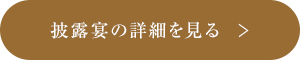 披露宴の詳細を見る >